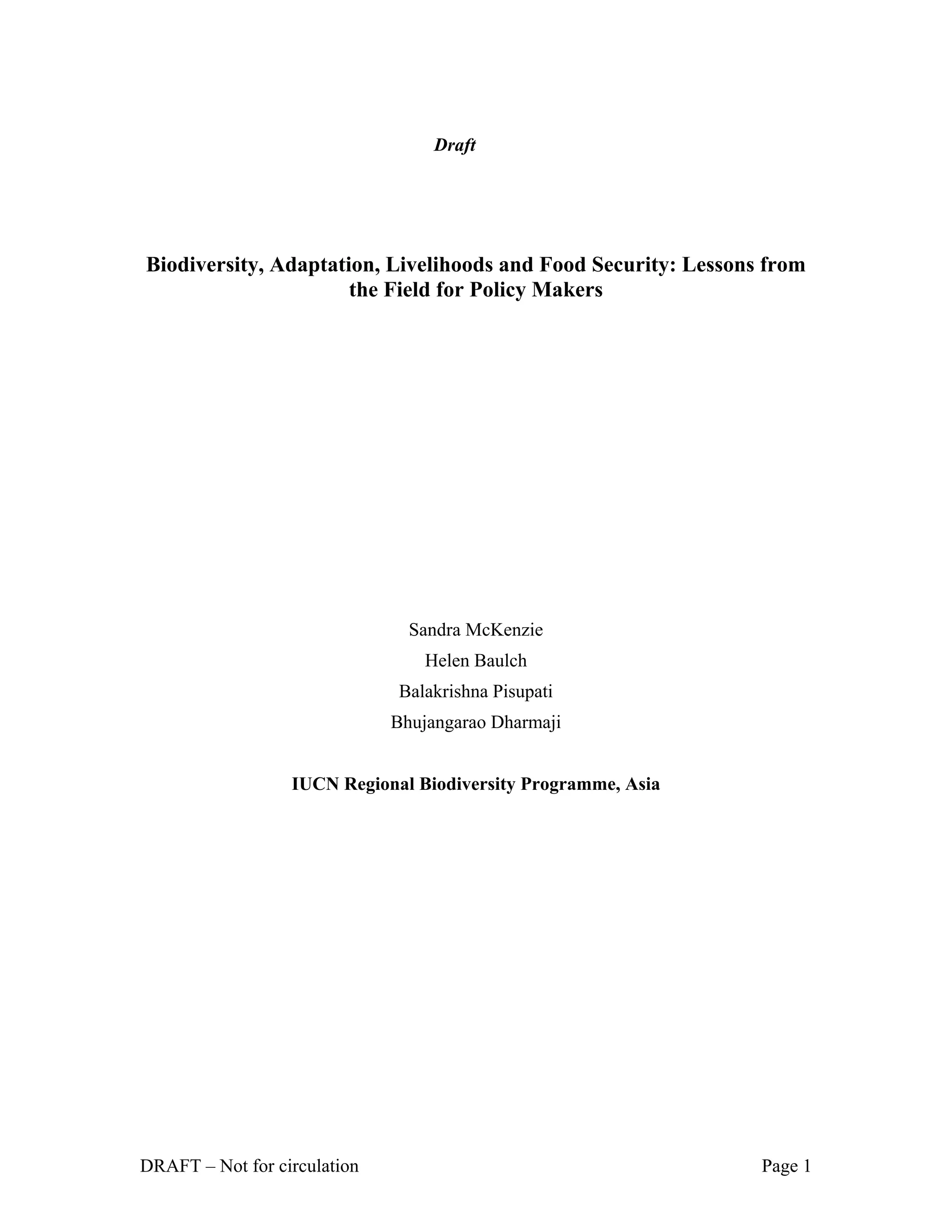 Draft

Biodiversity, Adaptation, Livelihoods and Food Security: Lessons from the Field for Policy Makers

Sandra McKenzie
Helen Baulch
Balakrishna Pisupati
Bhujangarao Dharmaji

IUCN Regional Biodiversity Programme, Asia

DRAFT – Not for circulation

Page 1